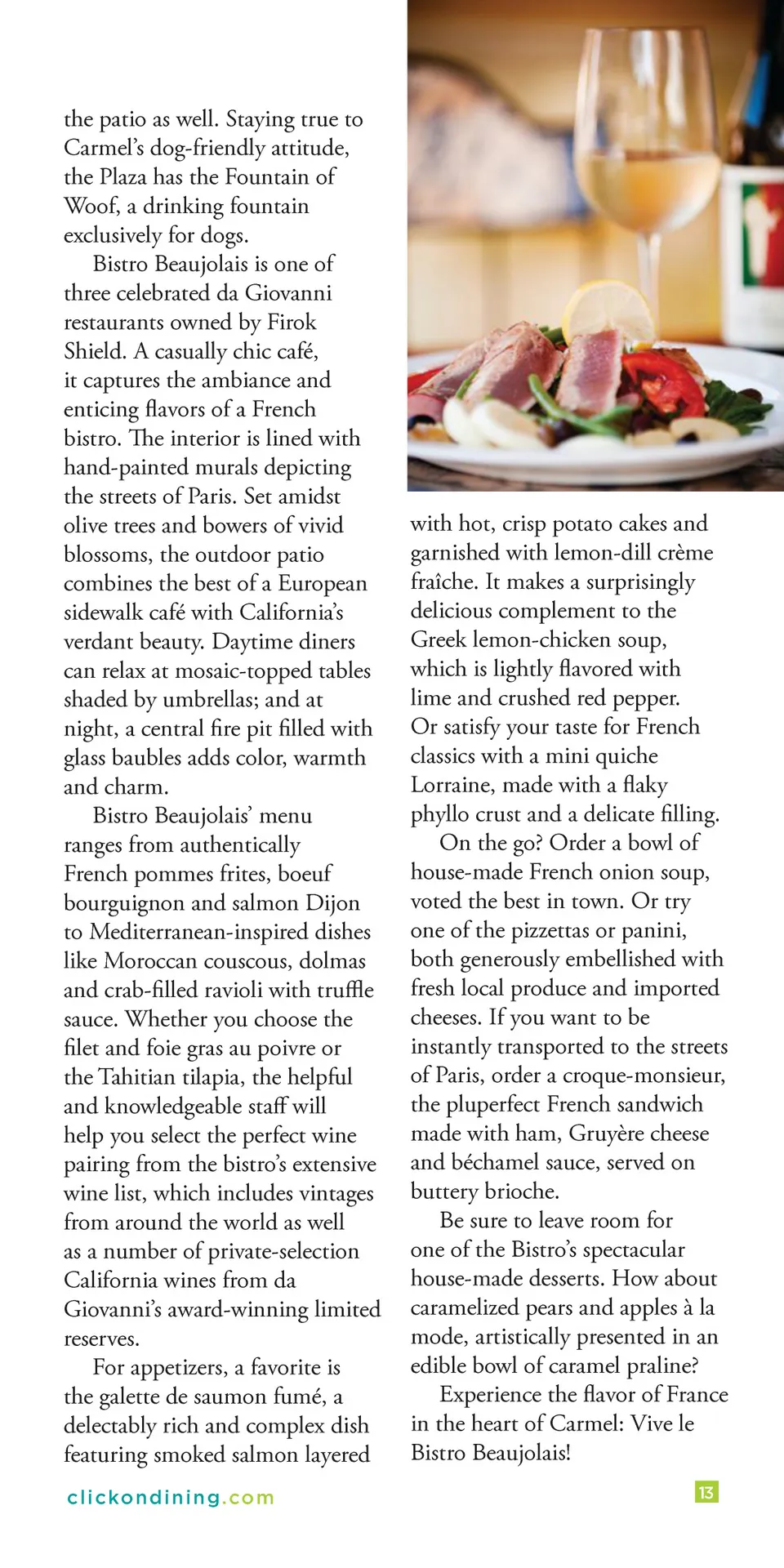 the patio as well. Staying true to Carmel's dog-friendly attitude, the Plaza has the Fountain of Woof, a drinking fountain exclusively for dogs.

Bistro Beaujolais is one of three celebrated da Giovanni restaurants owned by Firok Shield. A casually chic café, it captures the ambiance and enticing flavors of a French bistro. The interior is lined with hand-painted murals depicting the streets of Paris. Set amidst olive trees and bowers of vivid blossoms, the outdoor patio combines the best of a European sidewalk café with California's verdant beauty. Daytime diners can relax at mosaic-topped tables shaded by umbrellas; and at night, a central fire pit filled with glass baubles adds color, warmth and charm.

Bistro Beaujolais' menu ranges from authentically French pommes frites, boeuf bourguignon and salmon Dijon to Mediterranean-inspired dishes like Moroccan couscous, dolmas and crab-filled ravioli with truffle sauce. Whether you choose the filet and foie gras au poivre or the Tahitian tilapia, the helpful and knowledgeable staff will help you select the perfect wine pairing from the bistro's extensive wine list, which includes vintages from around the world as well as a number of private-selection California wines from da Giovanni's award-winning limited reserves.

For appetizers, a favorite is the galette de saumon fumé, a delectably rich and complex dish featuring smoked salmon layered with hot, crisp potato cakes and garnished with lemon-dill crème fraîche. It makes a surprisingly delicious complement to the Greek lemon-chicken soup, which is lightly flavored with lime and crushed red pepper. Or satisfy your taste for French classics with a mini quiche Lorraine, made with a flaky phyllo crust and a delicate filling.

On the go? Order a bowl of house-made French onion soup, voted the best in town. Or try one of the pizzettas or panini, both generously embellished with fresh local produce and imported cheeses. If you want to be instantly transported to the streets of Paris, order a croque-monsieur, the pluperfect French sandwich made with ham, Gruyère cheese and béchamel sauce, served on buttery brioche.

Be sure to leave room for one of the Bistro's spectacular house-made desserts. How about caramelized pears and apples à la mode, artistically presented in an edible bowl of caramel praline?

Experience the flavor of France in the heart of Carmel: Vive le Bistro Beaujolais!

clickondining.com

13